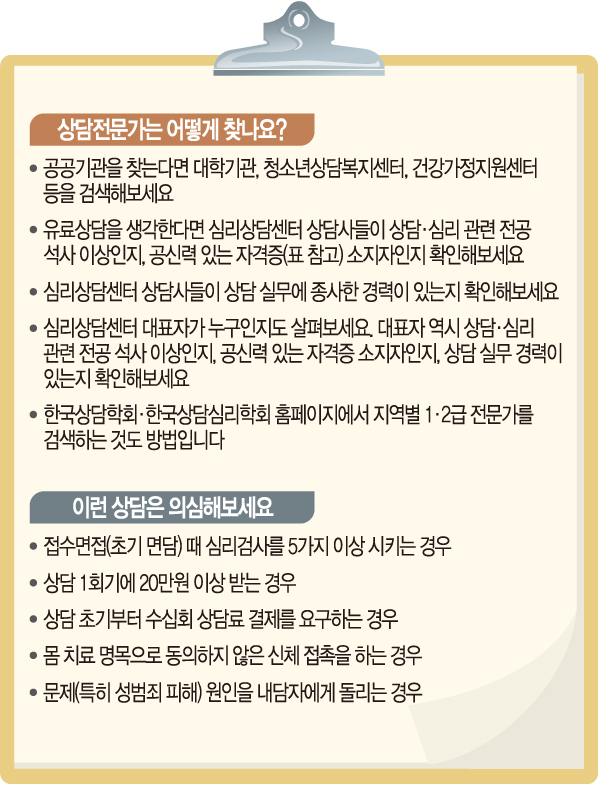 상담전문가는 어떻게 찾나요?

• 공공기관을 찾는다면 대학기관, 청소년상담복지센터, 건강가정지원센터 등을 검색해보세요

• 유료상담을 생각한다면 심리상담센터 상담사들이 상담·심리 관련 전공 석사 이상인지, 공신력 있는 자격증(표 참고) 소지자인지 확인해보세요

• 심리상담센터 상담사들이 상담 실무에 종사한 경력이 있는지 확인해보세요

• 심리상담센터 대표자가 누구인지도 살펴보세요. 대표자 역시 상담·심리 관련 전공 석사 이상인지, 공신력 있는 자격증 소지자인지, 상담 실무 경력이 있는지 확인해보세요

• 한국상담학회·한국상담심리학회 홈페이지에서 지역별 1·2급 전문가를 검색하는 것도 방법입니다

이런 상담은 의심해보세요

• 접수면접(초기 면담) 때 심리검사를 5가지 이상 시키는 경우

• 상담 1회기에 20만원 이상 받는 경우

• 상담 초기부터 수십회 상담료 결제를 요구하는 경우

• 몸 치료 명목으로 동의하지 않은 신체 접촉을 하는 경우

• 문제(특히 성범죄 피해) 원인을 내담자에게 돌리는 경우